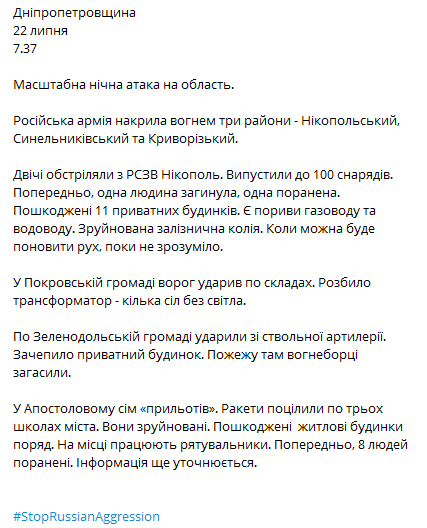 Дніпропетровщина
22 липня
7.37

Масштабна нічна атака на область.

Російська армія накрила вогнем три райони - Нікопольський, Синельниківський та Криворізький.

Двічі обстріляли з РСЗВ Нікополь. Випустили до 100 снарядів. Попередньо, одна людина загинула, одна поранена. Пошкоджені 11 приватних будинків. Є пориви газоводу та водоводу. Зруйнована залізнична колія. Коли можна буде поновити рух, поки не зрозуміло.

У Покровській громаді ворог ударив по складах. Розбило трансформатор - кілька сіл без світла.

По Зеленодольській громаді ударили зі ствольної артилерії. Зачепило приватний будинок. Пожежу там вогнеборці загасили.

У Апостоловому сім «прильотів». Ракети поцілили по трьох школах міста. Вони зруйновані. Пошкоджені житлові будинки поряд. На місці працюють рятувальники. Попередньо, 8 людей поранені. Інформація ще уточнюється.

#StopRussianAggression